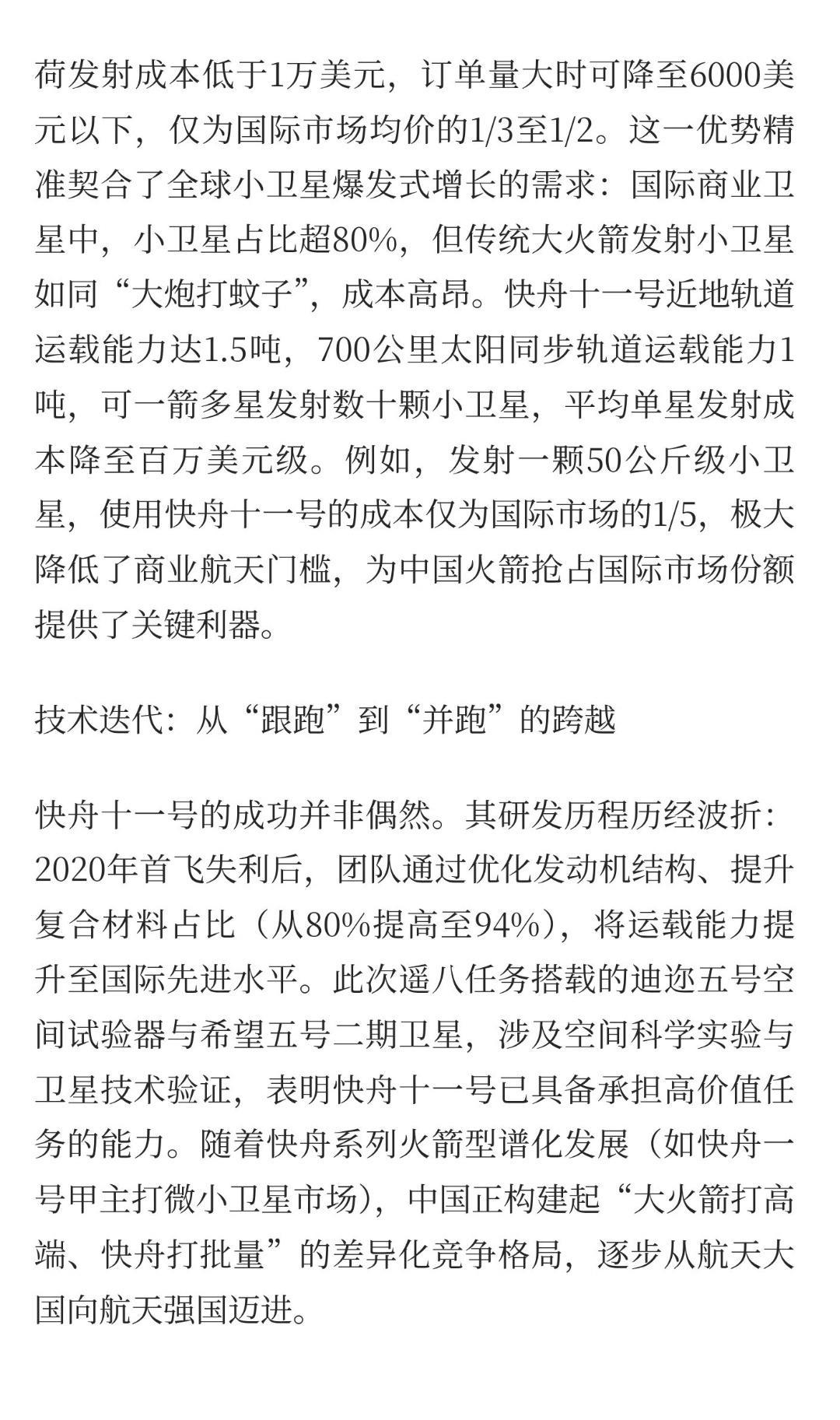 荷发射成本低于1万美元，订单量大时可降至6000美元以下，仅为国际市场均价的1/3至1/2。这一优势精准契合了全球小卫星爆发式增长的需求：国际商业卫星中，小卫星占比超80%，但传统大火箭发射小卫星如同“大炮打蚊子”，成本高昂。快舟十一号近地轨道运载能力达1.5吨，700公里太阳同步轨道运载能力1吨，可一箭多星发射数十颗小卫星，平均单星发射成本降至百万美元级。例如，发射一颗50公斤级小卫星，使用快舟十一号的成本仅为国际市场的1/5，极大降低了商业航天门槛，为中国火箭抢占国际市场份额提供了关键利器。

技术迭代：从“跟跑”到“并跑”的跨越

快舟十一号的成功并非偶然。其研发历程历经波折：2020年首飞失利后，团队通过优化发动机结构、提升复合材料占比（从80%提高至94%），将运载能力提升至国际先进水平。此次遥八任务搭载的迪迩五号空间试验器与希望五号二期卫星，涉及空间科学实验与卫星技术验证，表明快舟十一号已具备承担高价值任务的能力。随着快舟系列火箭型谱化发展（如快舟一号甲主打微小卫星市场），中国正构建起“大火箭打高端、快舟打批量”的差异化竞争格局，逐步从航天大国向航天强国迈进。